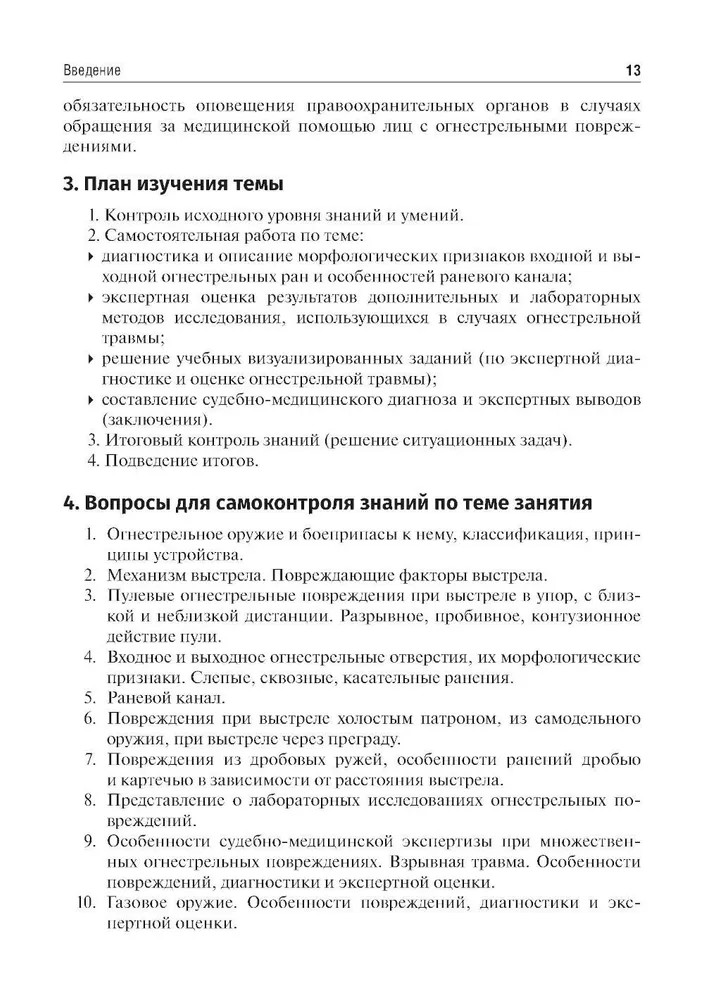 Введение 13

обязательность оповещения правоохранительных органов в случаях обращения за медицинской помощью лиц с огнестрельными повреждениями.

3. План изучения темы

1. Контроль исходного уровня знаний и умений.
2. Самостоятельная работа по теме:
▸ диагностика и описание морфологических признаков входной и выходной огнестрельных ран и особенностей раневого канала;
▸ экспертная оценка результатов дополнительных и лабораторных методов исследования, использующихся в случаях огнестрельной травмы;
▸ решение учебных визуализированных заданий (по экспертной диагностике и оценке огнестрельной травмы);
▸ составление судебно-медицинского диагноза и экспертных выводов (заключения).
3. Итоговый контроль знаний (решение ситуационных задач).
4. Подведение итогов.

4. Вопросы для самоконтроля знаний по теме занятия

1. Огнестрельное оружие и боеприпасы к нему, классификация, принципы устройства.
2. Механизм выстрела. Повреждающие факторы выстрела.
3. Пулевые огнестрельные повреждения при выстреле в упор, с близкой и неблизкой дистанции. Разрывное, пробивное, контузионное действие пули.
4. Входное и выходное огнестрельные отверстия, их морфологические признаки. Слепые, сквозные, касательные ранения.
5. Раневой канал.
6. Повреждения при выстреле холостым патроном, из самодельного оружия, при выстреле через преграду.
7. Повреждения из дробовых ружей, особенности ранений дробью и картечью в зависимости от расстояния выстрела.
8. Представление о лабораторных исследованиях огнестрельных повреждений.
9. Особенности судебно-медицинской экспертизы при множественных огнестрельных повреждениях. Взрывная травма. Особенности повреждений, диагностики и экспертной оценки.
10. Газовое оружие. Особенности повреждений, диагностики и экспертной оценки.